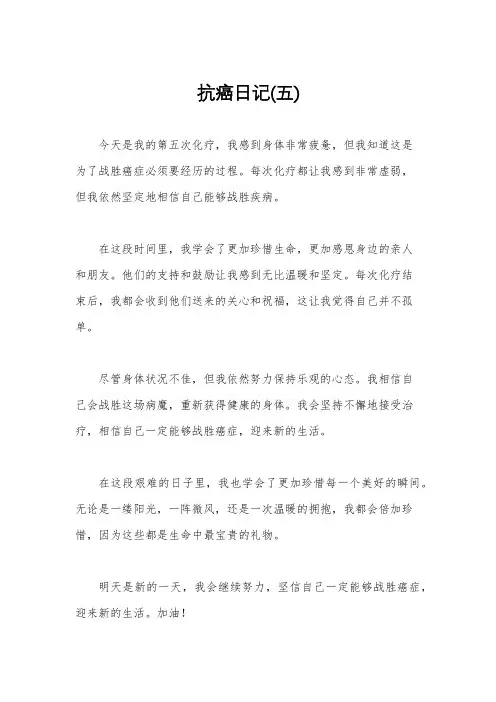 抗癌日记(五)

今天是我的第五次化疗，我感到身体非常疲惫，但我知道这是为了战胜癌症必须要经历的过程。每次化疗都让我感到非常虚弱，但我依然坚定地相信自己能够战胜疾病。

在这段时间里，我学会了更加珍惜生命，更加感恩身边的亲人和朋友。他们的支持和鼓励让我感到无比温暖和坚定。每次化疗结束后，我都会收到他们送来的关心和祝福，这让我觉得自己并不孤单。

尽管身体状况不佳，但我依然努力保持乐观的心态。我相信自己会战胜这场病魔，重新获得健康的身体。我会坚持不懈地接受治疗，相信自己一定能够战胜癌症，迎来新的生活。

在这段艰难的日子里，我也学会了更加珍惜每一个美好的瞬间。无论是一缕阳光，一阵微风，还是一次温暖的拥抱，我都会倍加珍惜，因为这些都是生命中最宝贵的礼物。

明天是新的一天，我会继续努力，坚信自己一定能够战胜癌症，迎来新的生活。加油！